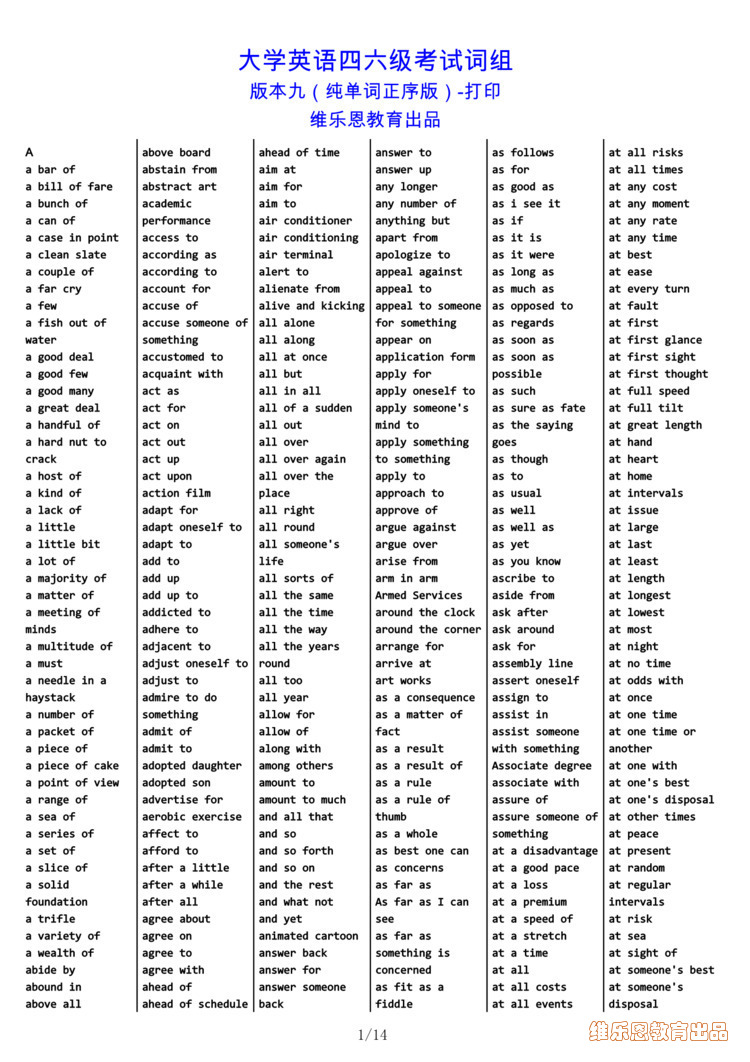 大学英语四六级考试词组
版本九（纯单词正序版）-打印
维乐恩教育出品

A
a bar of
a bill of fare
a bunch of
a can of
a case in point
a clean slate
a couple of
a far cry
a few
a fish out of water
a good deal
a good few
a good many
a great deal
a handful of
a hard nut to crack
a host of
a kind of
a lack of
a little
a little bit
a lot of
a majority of
a matter of
a meeting of minds
a multitude of
a must
a needle in a haystack
a number of
a packet of
a piece of
a piece of cake
a point of view
a range of
a sea of
a series of
a set of
a slice of
a solid foundation
a trifle
a variety of
a wealth of
abide by
abound in
above all

above board
abstain from
abstract art
academic performance
access to
according as
according to
account for
accuse of
accuse someone of something
accustomed to
acquaint with
act as
act for
act on
act out
act up
act upon
action film
adapt for
adapt oneself to
adapt to
add to
add up
add up to
addicted to
adhere to
adjacent to
adjust oneself to
adjust to
admire to do something
admit of
admit to
adopted daughter
adopted son
advertise for
aerobic exercise
affect to
afford to
after a little
after a while
after all
agree about
agree on
agree to
agree with
ahead of
ahead of schedule

ahead of time
aim at
aim for
aim to
air conditioner
air conditioning
air terminal
alert to
alienate from
alive and kicking
all alone
all along
all at once
all but
all in all
all of a sudden
all out
all over
all over again
all over the place
all right
all round
all someone's life
all sorts of
all the same
all the time
all the way
all the years round
all too
all year
allow for
allow of
along with
among others
amount to
amount to much
and all that
and so
and so forth
and so on
and the rest
and what not
and yet
animated cartoon
answer back
answer for
answer someone back

answer to
answer up
any longer
any number of
anything but
apart from
apologize to
appeal against
appeal to
appeal to someone for something
appear on
application form
apply for
apply oneself to
apply someone's mind to
apply something to something
apply to
approach to
approve of
argue against
argue over
arise from
arm in arm
Armed Services
around the clock
around the corner
arrange for
arrive at
art works
as a consequence
as a matter of fact
as a result
as a result of
as a rule
as a rule of thumb
as a whole
as best one can
as concerns
as far as
As far as I can see
as far as something is concerned
as fit as a fiddle

as follows
as for
as good as
as i see it
as if
as it is
as it were
as long as
as much as
as opposed to
as regards
as soon as
as soon as possible
as such
as sure as fate
as the saying goes
as though
as to
as usual
as well
as well as
as yet
as you know
ascribe to
aside from
ask after
ask around
ask for
assembly line
assert oneself
assign to
assist in
assist someone with something
Associate degree
associate with
assure of
assure someone of something
at a disadvantage
at a good pace
at a loss
at a premium
at a speed of
at a stretch
at a time
at all
at all costs
at all events

at all risks
at all times
at any cost
at any moment
at any rate
at any time
at best
at ease
at every turn
at fault
at first
at first glance
at first sight
at first thought
at full speed
at full tilt
at great length
at hand
at heart
at home
at intervals
at issue
at large
at last
at least
at length
at longest
at lowest
at most
at night
at no time
at odds with
at once
at one time
at one time or another
at one with
at one's best
at one's disposal
at other times
at peace
at present
at random
at regular intervals
at risk
at sea
at sight of
at someone's best
at someone's disposal

1/14
维乐恩教育出品